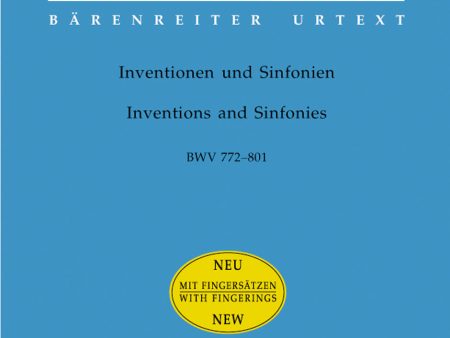 BÄRENREITER URTEXT

Inventionen und Sinfonien

Inventions and Sinfonies

BWV 772–801

NEU

MIT FINGERSÄTZEN
WITH FINGERINGS

NEW